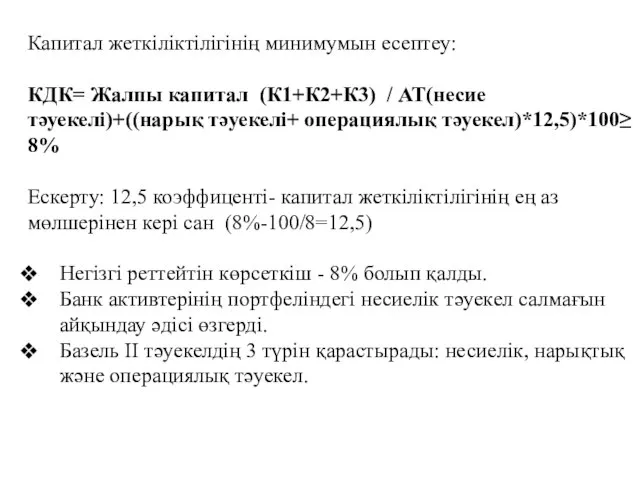 Капитал жеткіліктілігінің минимумын есептеу:

КДК= Жалпы капитал (К1+К2+К3) / АТ(несие тәуекелі)+((нарық тәуекелі+ операциялық тәуекел)*12,5)*100≥ 8%

Ескерту: 12,5 коэффиценті- капитал жеткіліктілігінің ең аз мөлшерінен кері сан (8%-100/8=12,5)

❖ Негізгі реттейтін көрсеткіш - 8% болып қалды.
❖ Банк активтерінің портфеліндегі несиелік тәуекел салмағын айқындау әдісі өзгерді.
❖ Базель II тәуекелдің 3 түрін қарастырады: несиелік, нарықтық және операциялық тәуекел.